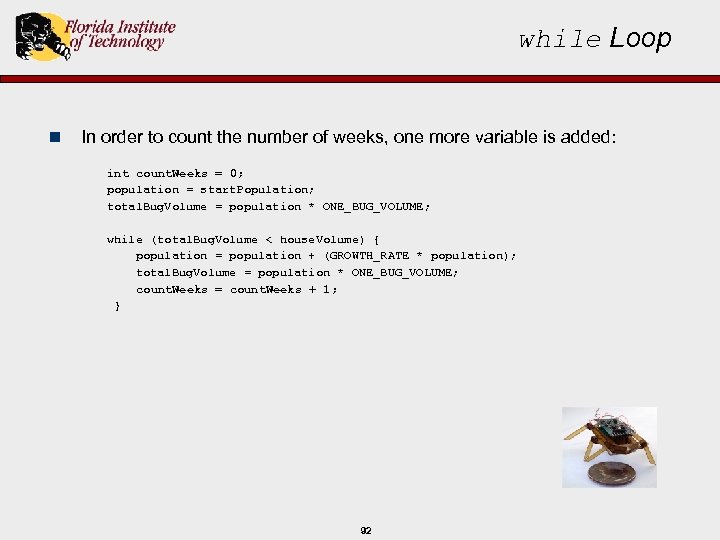 Florida Institute of Technology

while Loop

In order to count the number of weeks, one more variable is added:

int countWeeks = 0;
population = startPopulation;
totalBugVolume = population * ONE_BUG_VOLUME;

while (totalBugVolume < houseVolume) {
    population = population + (GROWTH_RATE * population);
    totalBugVolume = population * ONE_BUG_VOLUME;
    countWeeks = countWeeks + 1;
}

92